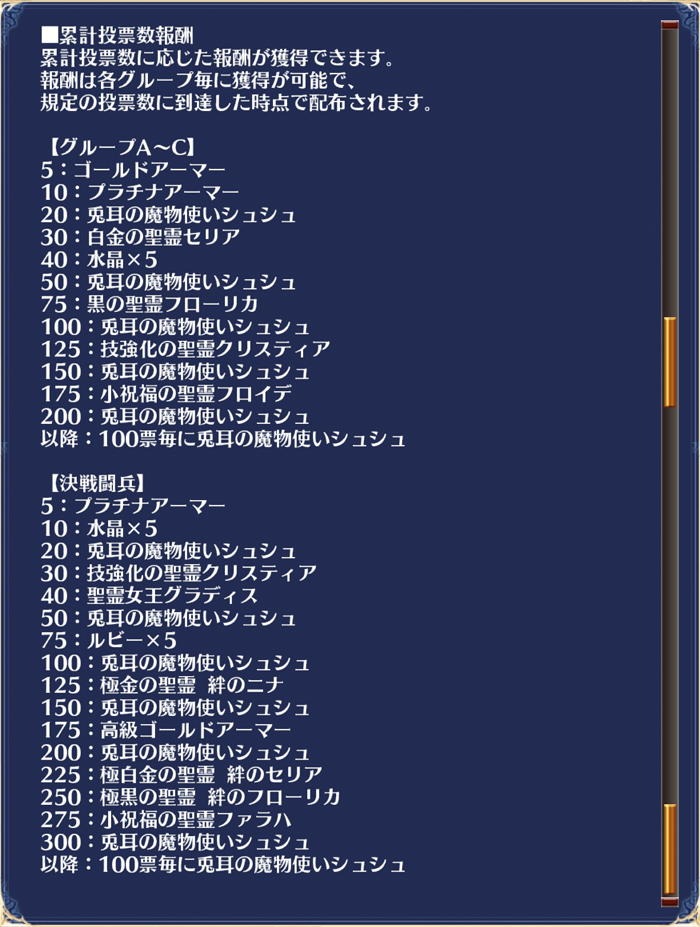 ■累計投票数報酬
累計投票数に応じた報酬が獲得できます。
報酬は各グループ毎に獲得が可能で、
規定の投票数に到達した時点で配布されます。

【グループA～C】
5：ゴールドアーマー
10：プラチナアーマー
20：兎耳の魔物使いシュシュ
30：白金の聖霊セリア
40：水晶×5
50：兎耳の魔物使いシュシュ
75：黒の聖霊フローリカ
100：兎耳の魔物使いシュシュ
125：技強化の聖霊クリスティア
150：兎耳の魔物使いシュシュ
175：小祝福の聖霊フロイデ
200：兎耳の魔物使いシュシュ
以降：100票毎に兎耳の魔物使いシュシュ

【決戦闘兵】
5：プラチナアーマー
10：水晶×5
20：兎耳の魔物使いシュシュ
30：技強化の聖霊クリスティア
40：聖霊女王グラディス
50：兎耳の魔物使いシュシュ
75：ルビー×5
100：兎耳の魔物使いシュシュ
125：極金の聖霊 絆のニナ
150：兎耳の魔物使いシュシュ
175：高級ゴールドアーマー
200：兎耳の魔物使いシュシュ
225：極白金の聖霊 絆のセリア
250：極黒の聖霊 絆のフローリカ
275：小祝福の聖霊ファラハ
300：兎耳の魔物使いシュシュ
以降：100票毎に兎耳の魔物使いシュシュ